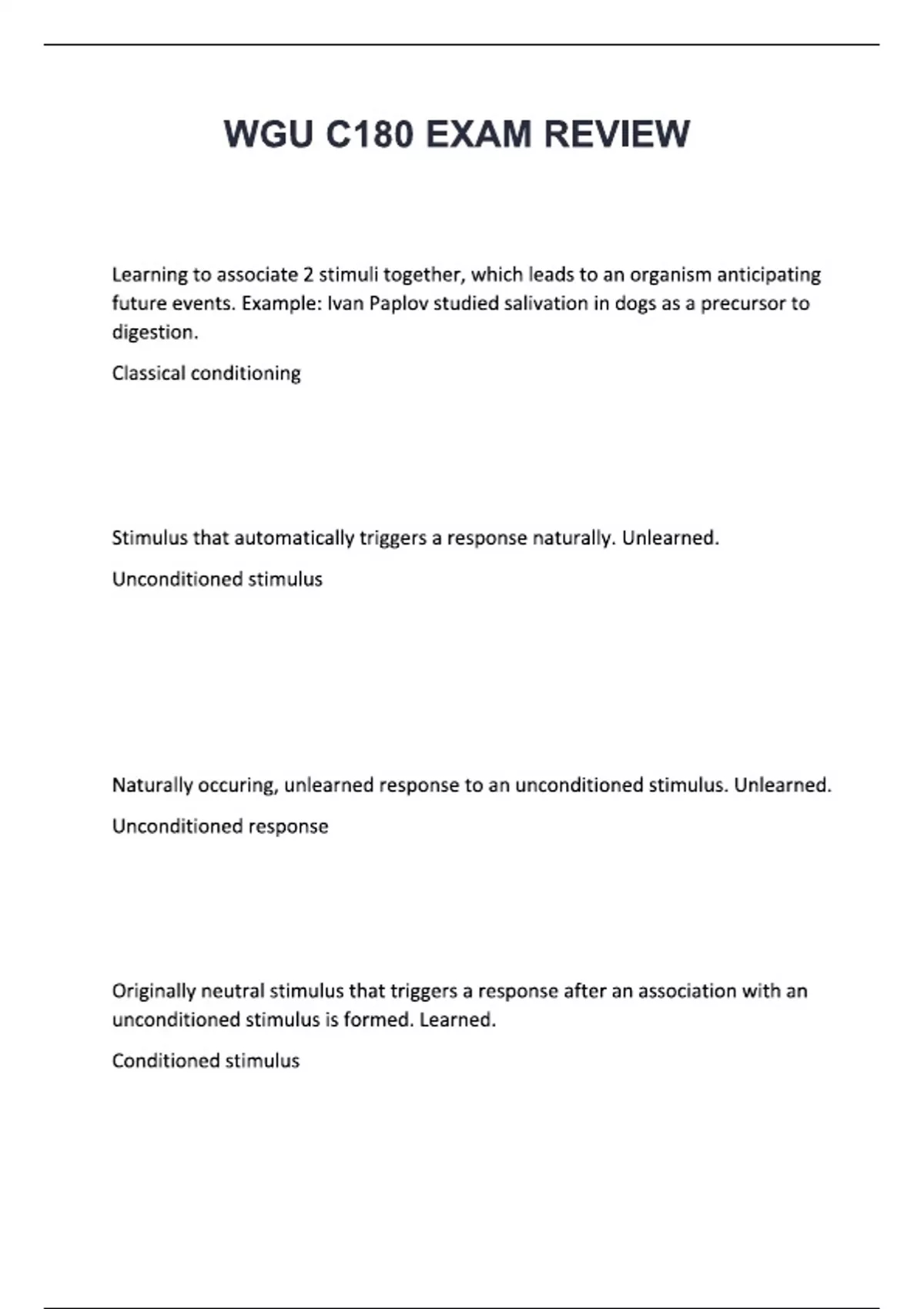 WGU C180 EXAM REVIEW

Learning to associate 2 stimuli together, which leads to an organism anticipating future events. Example: Ivan Paplov studied salivation in dogs as a precursor to digestion.

Classical conditioning

Stimulus that automatically triggers a response naturally. Unlearned.

Unconditioned stimulus

Naturally occuring, unlearned response to an unconditioned stimulus. Unlearned.

Unconditioned response

Originally neutral stimulus that triggers a response after an association with an unconditioned stimulus is formed. Learned.

Conditioned stimulus